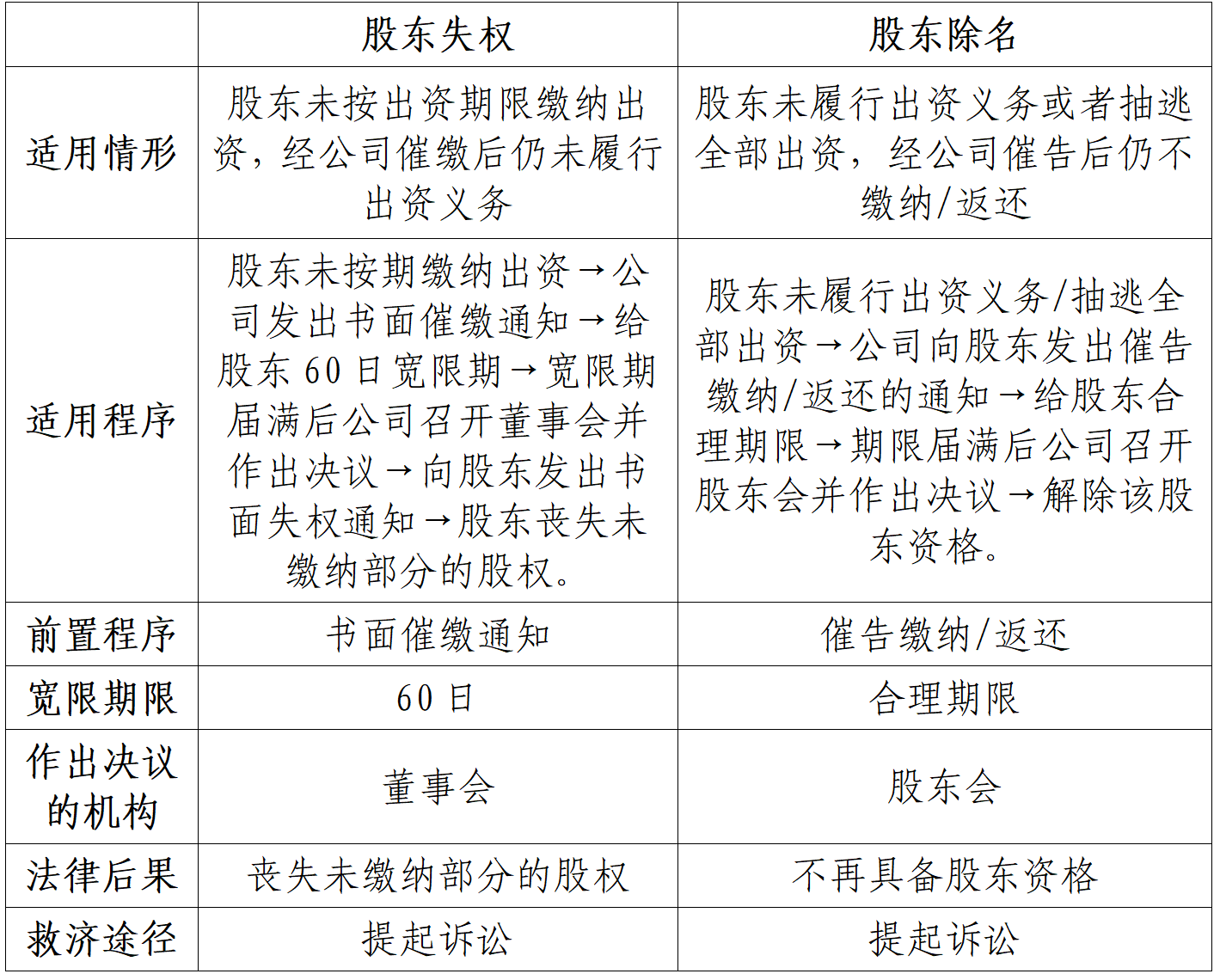 | | 股东失权 | 股东除名 |
|---|---|---|
| 适用情形 | 股东未按出资期限缴纳出资，经公司催缴后仍未履行出资义务 | 股东未履行出资义务或者抽逃全部出资，经公司催告后仍不缴纳/返还 |
| 适用程序 | 股东未按期缴纳出资→公司发出书面催缴通知→给股东 60 日宽限期→宽限期届满后公司召开董事会并作出决议→向股东发出书面失权通知→股东丧失未缴纳部分的股权。 | 股东未履行出资义务/抽逃全部出资→公司向股东发出催告缴纳/返还的通知→给股东合理期限→期限届满后公司召开股东会并作出决议→解除该股东资格。 |
| 前置程序 | 书面催缴通知 | 催告缴纳/返还 |
| 宽限期限 | 60 日 | 合理期限 |
| 作出决议的机构 | 董事会 | 股东会 |
| 法律后果 | 丧失未缴纳部分的股权 | 不再具备股东资格 |
| 救济途径 | 提起诉讼 | 提起诉讼 |